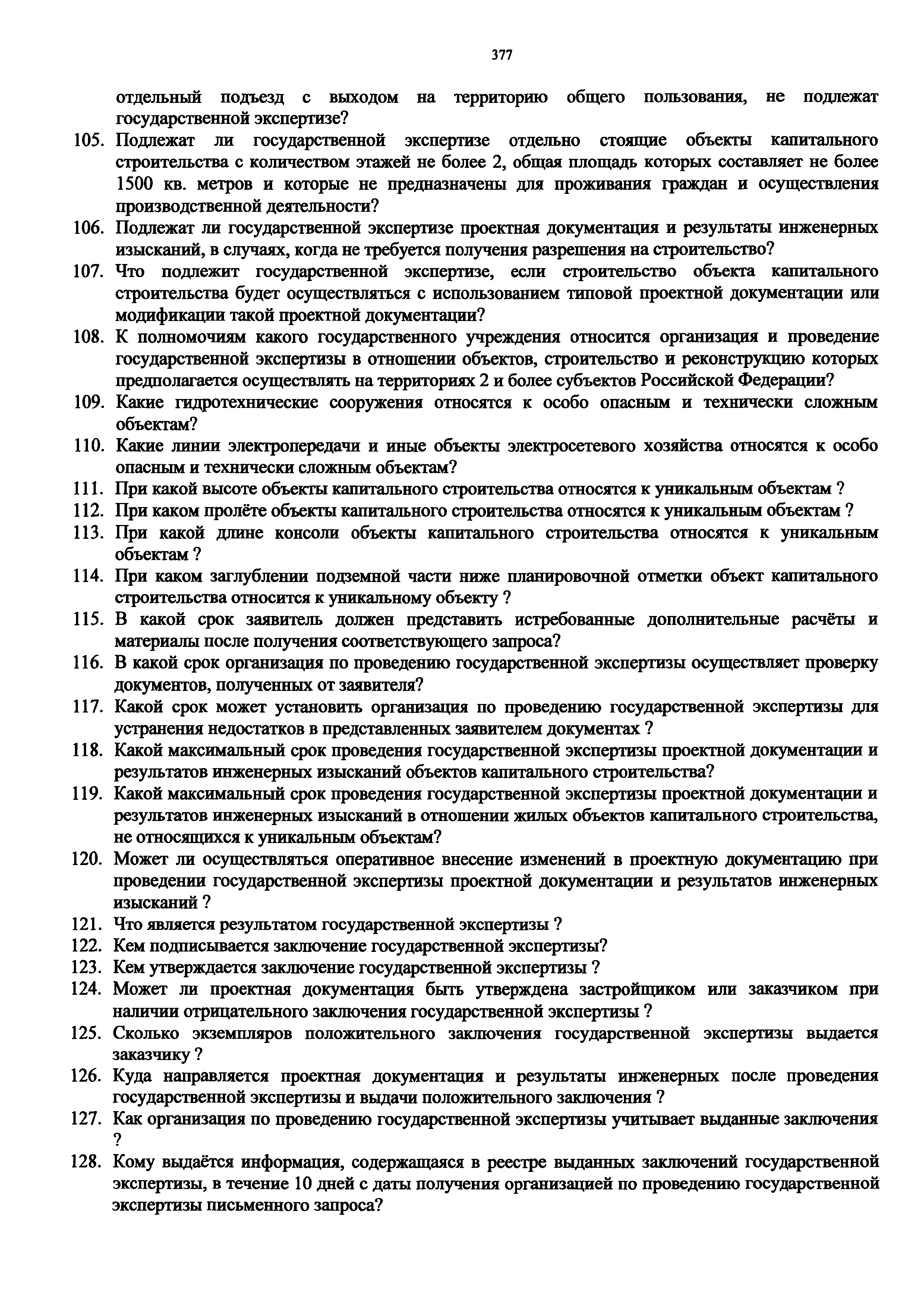 377

отдельный подъезд с выходом на территорию общего пользования, не подлежат государственной экспертизе?

105. Подлежат ли государственной экспертизе отдельно стоящие объекты капитального строительства с количеством этажей не более 2, общая площадь которых составляет не более 1500 кв. метров и которые не предназначены для проживания граждан и осуществления производственной деятельности?

106. Подлежат ли государственной экспертизе проектная документация и результаты инженерных изысканий, в случаях, когда не требуется получения разрешения на строительство?

107. Что подлежит государственной экспертизе, если строительство объекта капитального строительства будет осуществляться с использованием типовой проектной документации или модификации такой проектной документации?

108. К полномочиям какого государственного учреждения относится организация и проведение государственной экспертизы в отношении объектов, строительство и реконструкцию которых предполагается осуществлять на территориях 2 и более субъектов Российской Федерации?

109. Какие гидротехнические сооружения относятся к особо опасным и технически сложным объектам?

110. Какие линии электропередачи и иные объекты электросетевого хозяйства относятся к особо опасным и технически сложным объектам?

111. При какой высоте объекты капитального строительства относятся к уникальным объектам ?

112. При каком пролёте объекты капитального строительства относятся к уникальным объектам ?

113. При какой длине консоли объекты капитального строительства относятся к уникальным объектам ?

114. При каком заглублении подземной части ниже планировочной отметки объект капитального строительства относится к уникальному объекту ?

115. В какой срок заявитель должен представить истребованные дополнительные расчёты и материалы после получения соответствующего запроса?

116. В какой срок организация по проведению государственной экспертизы осуществляет проверку документов, полученных от заявителя?

117. Какой срок может установить организация по проведению государственной экспертизы для устранения недостатков в представленных заявителем документах ?

118. Какой максимальный срок проведения государственной экспертизы проектной документации и результатов инженерных изысканий объектов капитального строительства?

119. Какой максимальный срок проведения государственной экспертизы проектной документации и результатов инженерных изысканий в отношении жилых объектов капитального строительства, не относящихся к уникальным объектам?

120. Может ли осуществляться оперативное внесение изменений в проектную документацию при проведении государственной экспертизы проектной документации и результатов инженерных изысканий ?

121. Что является результатом государственной экспертизы ?

122. Кем подписывается заключение государственной экспертизы?

123. Кем утверждается заключение государственной экспертизы ?

124. Может ли проектная документация быть утверждена застройщиком или заказчиком при наличии отрицательного заключения государственной экспертизы ?

125. Сколько экземпляров положительного заключения государственной экспертизы выдается заказчику ?

126. Куда направляется проектная документация и результаты инженерных после проведения государственной экспертизы и выдачи положительного заключения ?

127. Как организация по проведению государственной экспертизы учитывает выданные заключения ?

128. Кому выдаётся информация, содержащаяся в реестре выданных заключений государственной экспертизы, в течение 10 дней с даты получения организацией по проведению государственной экспертизы письменного запроса?